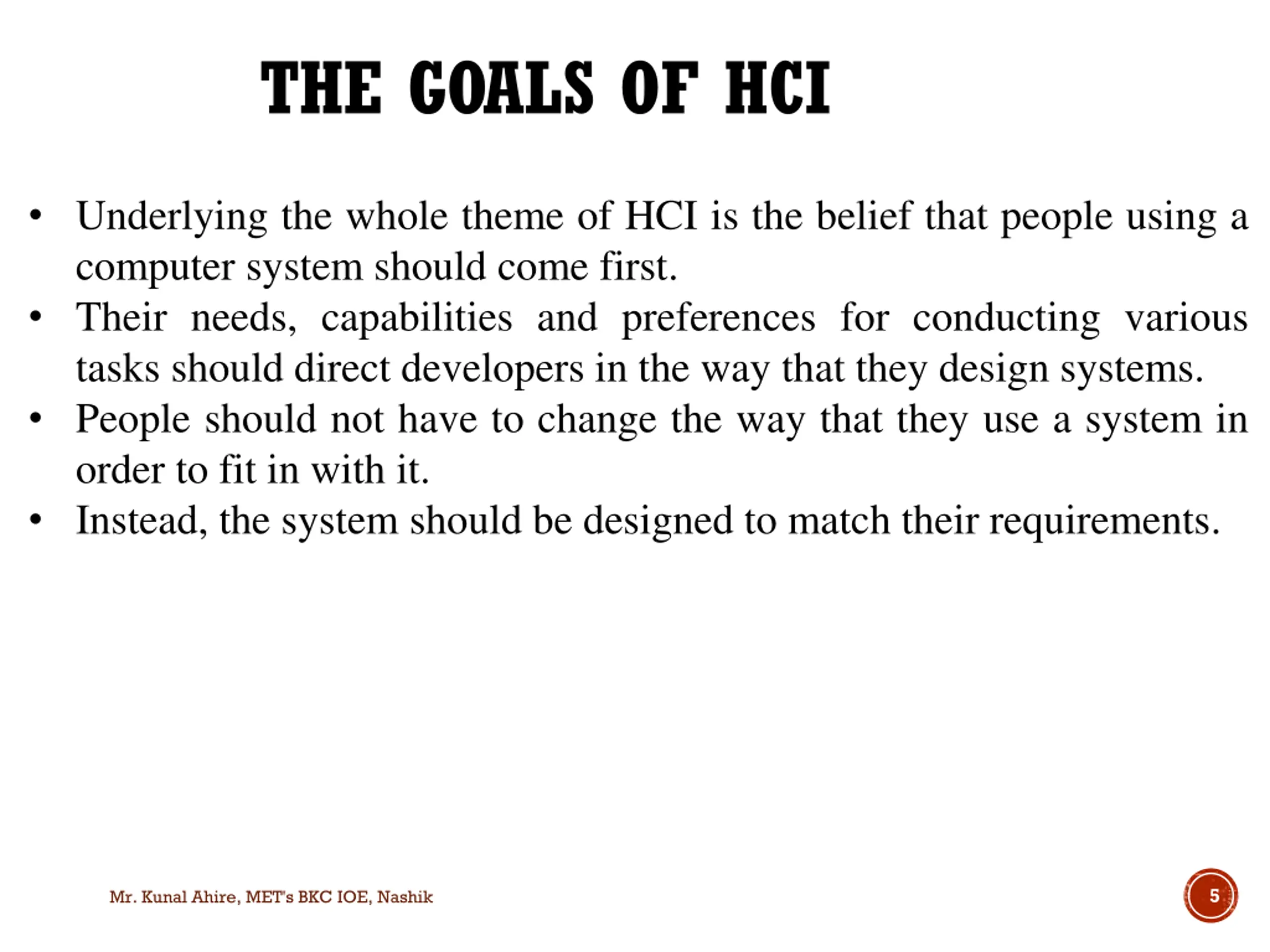 THE GOALS OF HCI

• Underlying the whole theme of HCI is the belief that people using a computer system should come first.
• Their needs, capabilities and preferences for conducting various tasks should direct developers in the way that they design systems.
• People should not have to change the way that they use a system in order to fit in with it.
• Instead, the system should be designed to match their requirements.

Mr. Kunal Ahire, MET's BKC IOE, Nashik

5